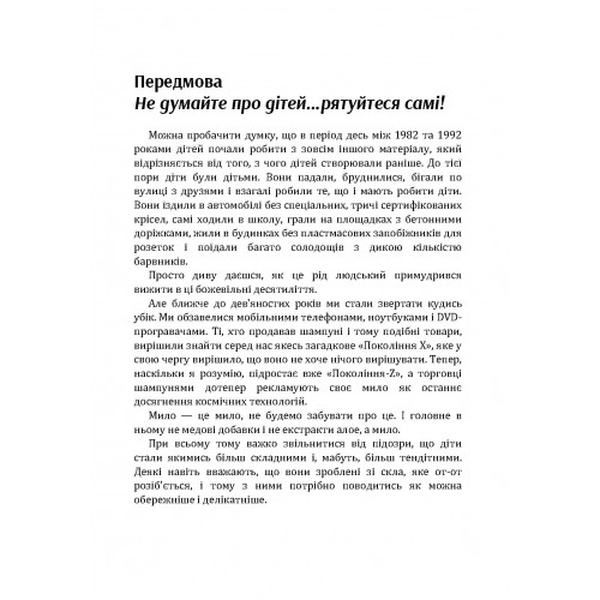 Передмова
Не думайте про дітей...рятуйтеся самі!

Можна пробачити думку, що в період десь між 1982 та 1992 роками дітей почали робити з зовсім іншого матеріалу, який відрізняється від того, з чого дітей створювали раніше. До тієї пори діти були дітьми. Вони падали, бруднилися, бігали по вулиці з друзями і взагалі робили те, що і мають робити діти. Вони їздили в автомобілі без спеціальних, тричі сертифікованих крісел, самі ходили в школу, грали на площадках з бетонними доріжками, жили в будинках без пластмасових запобіжників для розеток і поїдали багато солодощів з дикою кількістю барвників.

Просто диву даєшся, як це рід людський примудрився вижити в ці божевільні десятиліття.

Але ближче до дев'яностих років ми стали звертати кудись убік. Ми обзавелися мобільними телефонами, ноутбуками і DVD-програвачами. Ті, хто продавав шампуні і тому подібні товари, вирішили знайти серед нас якесь загадкове «Покоління Х», яке у свою чергу вирішило, що воно не хоче нічого вирішувати. Тепер, наскільки я розумію, підростає вже «Покоління-Z», а торговці шампунями дотепер рекламують своє мило як останнє досягнення космічних технологій.

Мило — це мило, не будемо забувати про це. І головне в ньому не медові добавки і не екстракти алое, а мило.

При всьому тому важко звільнитися від підозри, що діти стали якимись більш складними і, мабуть, більш тендітними. Деякі навіть вважають, що вони зроблені зі скла, яке от-от розіб'ється, і тому з ними потрібно поводитись як можна обережніше і делікатніше.